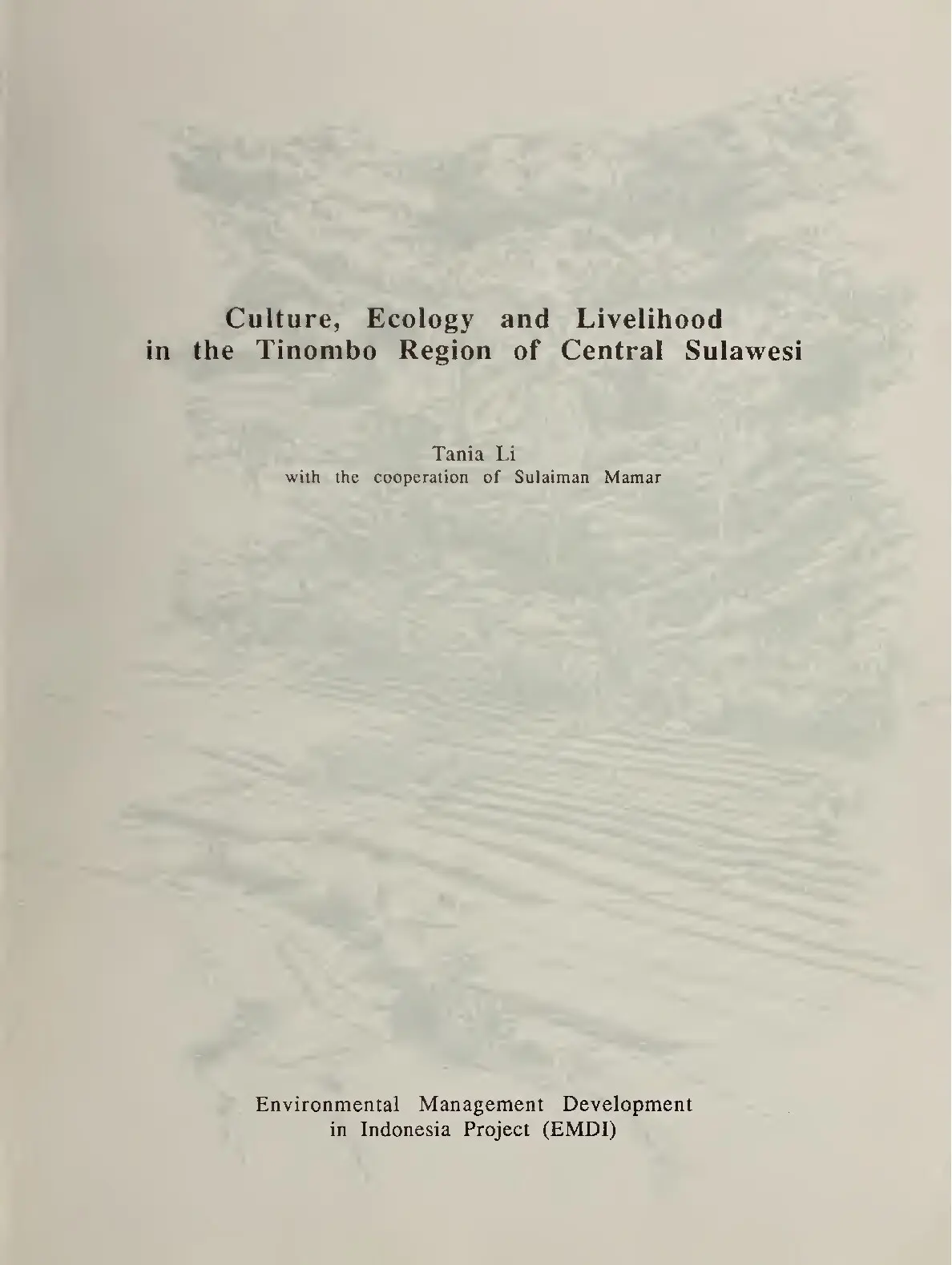 Culture, Ecology and Livelihood
in the Tinombo Region of Central Sulawesi

Tania Li
with the cooperation of Sulaiman Mamar

Environmental Management Development
in Indonesia Project (EMDI)